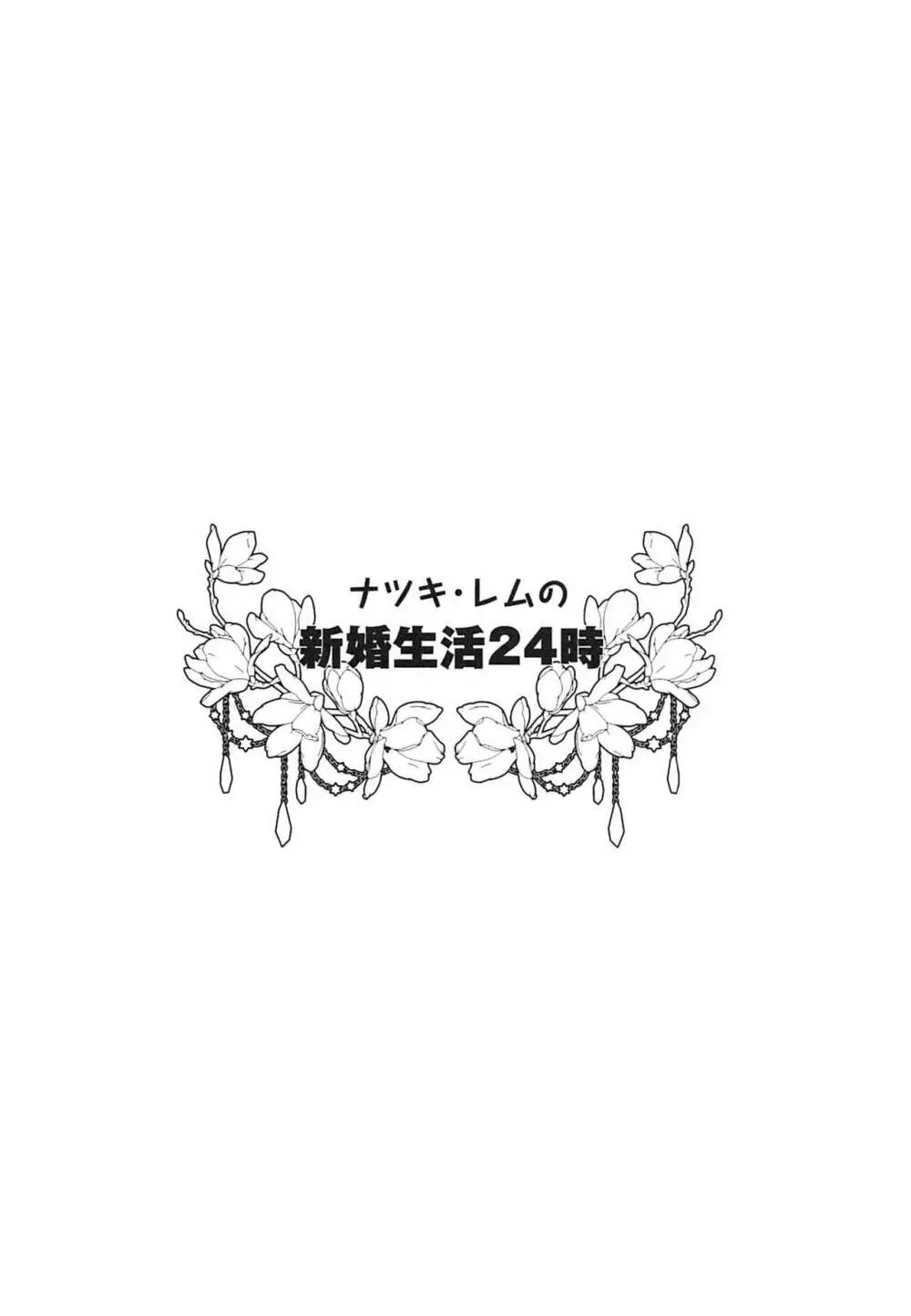 ナツキ・レムの
新婚生活24時